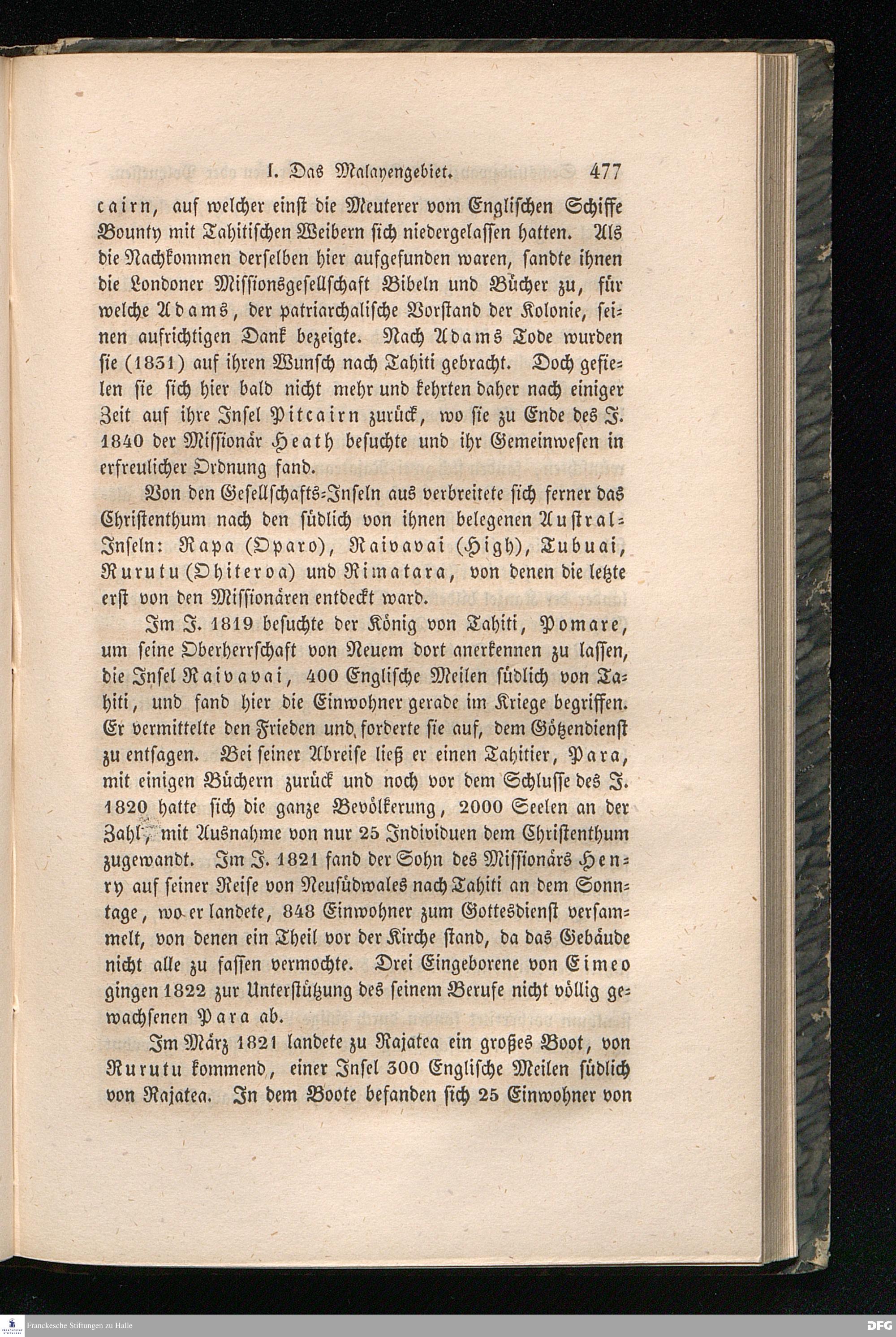 I. Das Malayengebiet. 477

cairn, auf welcher einst die Meuterer vom Englischen Schiffe Bounty mit Tahitischen Weibern sich niedergelassen hatten. Als die Nachkommen derselben hier aufgefunden waren, sandte ihnen die Londoner Missionsgesellschaft Bibeln und Bücher zu, für welche Adams, der patriarchalische Vorstand der Kolonie, seinen aufrichtigen Dank bezeigte. Nach Adams Tode wurden sie (1831) auf ihren Wunsch nach Tahiti gebracht. Doch gefielen sie sich hier bald nicht mehr und kehrten daher nach einiger Zeit auf ihre Insel Pitcairn zurück, wo sie zu Ende des J. 1840 der Missionär Heath besuchte und ihr Gemeinwesen in erfreulicher Ordnung fand.

Von den Gesellschafts-Inseln aus verbreitete sich ferner das Christenthum nach den südlich von ihnen belegenen Austral-Inseln: Rapa (Oparo), Raivavai (High), Tubuai, Rurutu (Ohiteroa) und Rimatara, von denen die letzte erst von den Missionären entdeckt ward.

Im J. 1819 besuchte der König von Tahiti, Pomare, um seine Oberherrschaft von Neuem dort anerkennen zu lassen, die Insel Raivavai, 400 Englische Meilen südlich von Tahiti, und fand hier die Einwohner gerade im Kriege begriffen. Er vermittelte den Frieden und forderte sie auf, dem Götzendienst zu entsagen. Bei seiner Abreise ließ er einen Tahitier, Para, mit einigen Büchern zurück und noch vor dem Schlusse des J. 1820 hatte sich die ganze Bevölkerung, 2000 Seelen an der Zahl, mit Ausnahme von nur 25 Individuen dem Christenthum zugewandt. Im J. 1821 fand der Sohn des Missionärs Henry auf seiner Reise von Neusüdwales nach Tahiti an dem Sonntage, wo er landete, 848 Einwohner zum Gottesdienst versammelt, von denen ein Theil vor der Kirche stand, da das Gebäude nicht alle zu fassen vermochte. Drei Eingeborene von Eimeo gingen 1822 zur Unterstützung des seinem Berufe nicht völlig gewachsenen Para ab.

Im März 1821 landete zu Rajatea ein großes Boot, von Rurutu kommend, einer Insel 300 Englische Meilen südlich von Rajatea. In dem Boote befanden sich 25 Einwohner von

Franckesche Stiftungen zu Halle
DFG